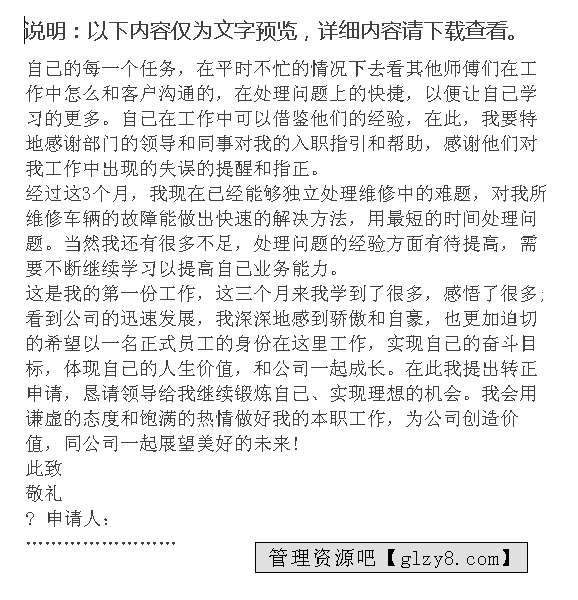 说明：以下内容仅为文字预览，详细内容请下载查看。

自己的每一个任务，在平时不忙的情况下去看其他师傅们在工作中怎么和客户沟通的，在处理问题上的快捷，以便让自己学习的更多。自己在工作中可以借鉴他们的经验，在此，我要特地感谢部门的领导和同事对我的入职指引和帮助，感谢他们对我工作中出现的失误的提醒和指正。

经过这3个月，我现在已经能够独立处理维修中的难题，对我所维修车辆的故障能做出快速的解决方法，用最短的时间处理问题。当然我还有很多不足，处理问题的经验方面有待提高，需要不断继续学习以提高自己业务能力。

这是我的第一份工作，这三个月来我学到了很多，感悟了很多；看到公司的迅速发展，我深深地感到骄傲和自豪，也更加迫切的希望以一名正式员工的身份在这里工作，实现自己的奋斗目标，体现自己的人生价值，和公司一起成长。在此我提出转正申请，恳请领导给我继续锻炼自己、实现理想的机会。我会用谦虚的态度和饱满的热情做好我的本职工作，为公司创造价值，同公司一起展望美好的未来!

此致

敬礼

? 申请人：

……………………

管理资源吧【glzy8.com】